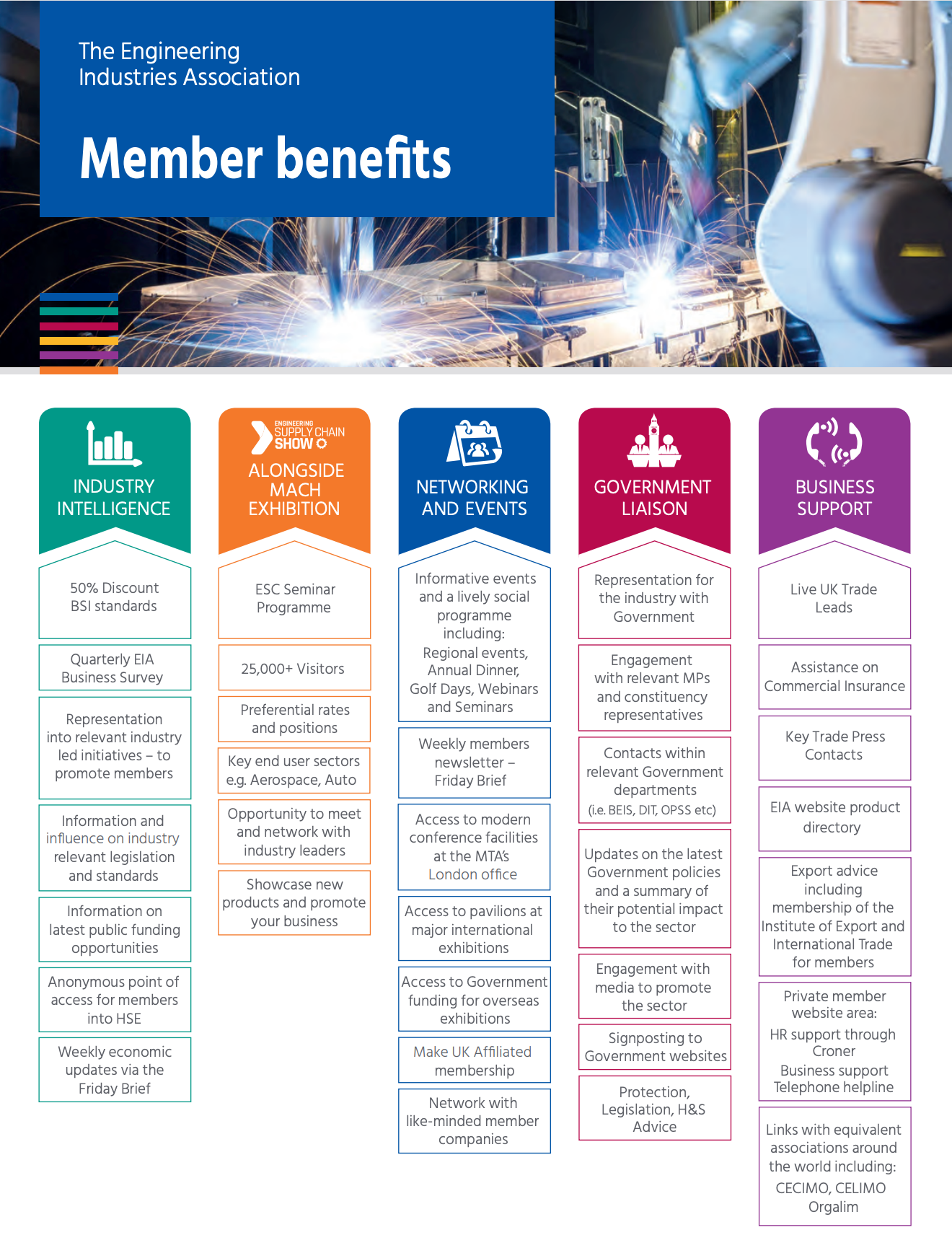 The Engineering Industries Association

Member benefits

INDUSTRY INTELLIGENCE

50% Discount BSI standards

Quarterly EIA Business Survey

Representation into relevant industry led initiatives – to promote members

Information and influence on industry relevant legislation and standards

Information on latest public funding opportunities

Anonymous point of access for members into HSE

Weekly economic updates via the Friday Brief

ENGINEERING SUPPLY CHAIN SHOW

ALONGSIDE MACH EXHIBITION

ESC Seminar Programme

25,000+ Visitors

Preferential rates and positions

Key end user sectors e.g. Aerospace, Auto

Opportunity to meet and network with industry leaders

Showcase new products and promote your business

NETWORKING AND EVENTS

Informative events and a lively social programme including: Regional events, Annual Dinner, Golf Days, Webinars and Seminars

Weekly members newsletter – Friday Brief

Access to modern conference facilities at the MTA's London office

Access to pavilions at major international exhibitions

Access to Government funding for overseas exhibitions

Make UK Affiliated membership

Network with like-minded member companies

GOVERNMENT LIAISON

Representation for the industry with Government

Engagement with relevant MPs and constituency representatives

Contacts within relevant Government departments (i.e. BEIS, DIT, OPSS etc)

Updates on the latest Government policies and a summary of their potential impact to the sector

Engagement with media to promote the sector

Signposting to Government websites

Protection, Legislation, H&S Advice

BUSINESS SUPPORT

Live UK Trade Leads

Assistance on Commercial Insurance

Key Trade Press Contacts

EIA website product directory

Export advice including membership of the Institute of Export and International Trade for members

Private member website area:
HR support through Croner
Business support Telephone helpline

Links with equivalent associations around the world including:
CECIMO, CELIMO Orgalim